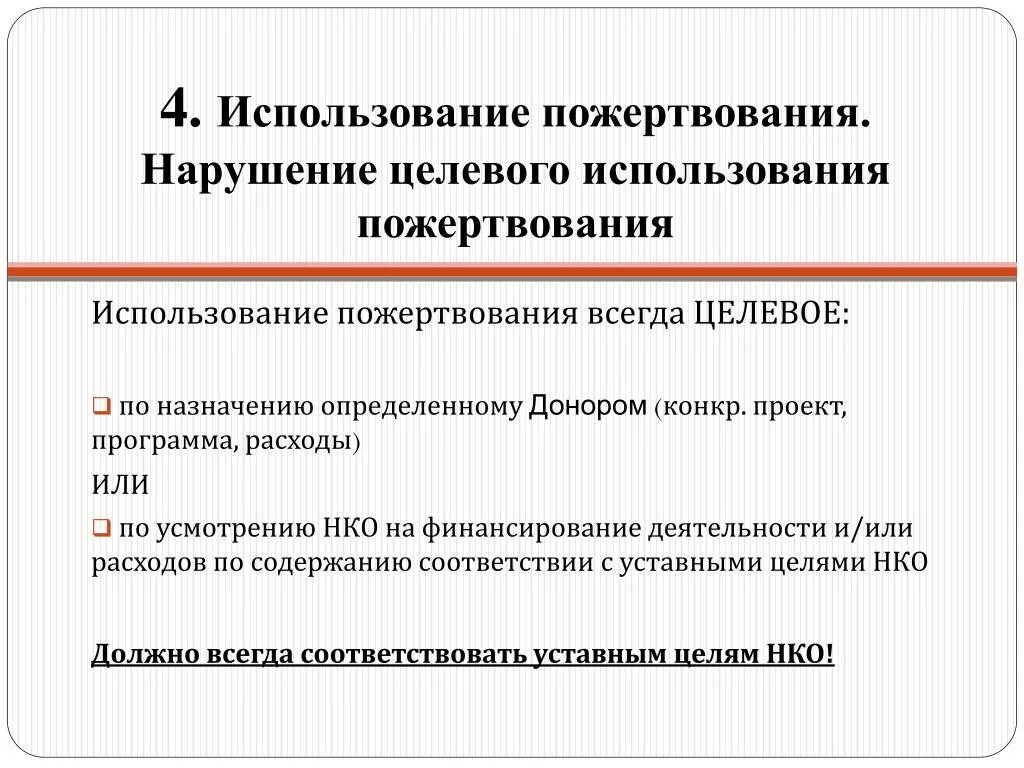 4. Использование пожертвования. Нарушение целевого использования пожертвования

Использование пожертвования всегда ЦЕЛЕВОЕ:

❑ по назначению определенному Донором (конкр. проект, программа, расходы)

ИЛИ

❑ по усмотрению НКО на финансирование деятельности и/или расходов по содержанию соответствии с уставными целями НКО

Должно всегда соответствовать уставным целям НКО!